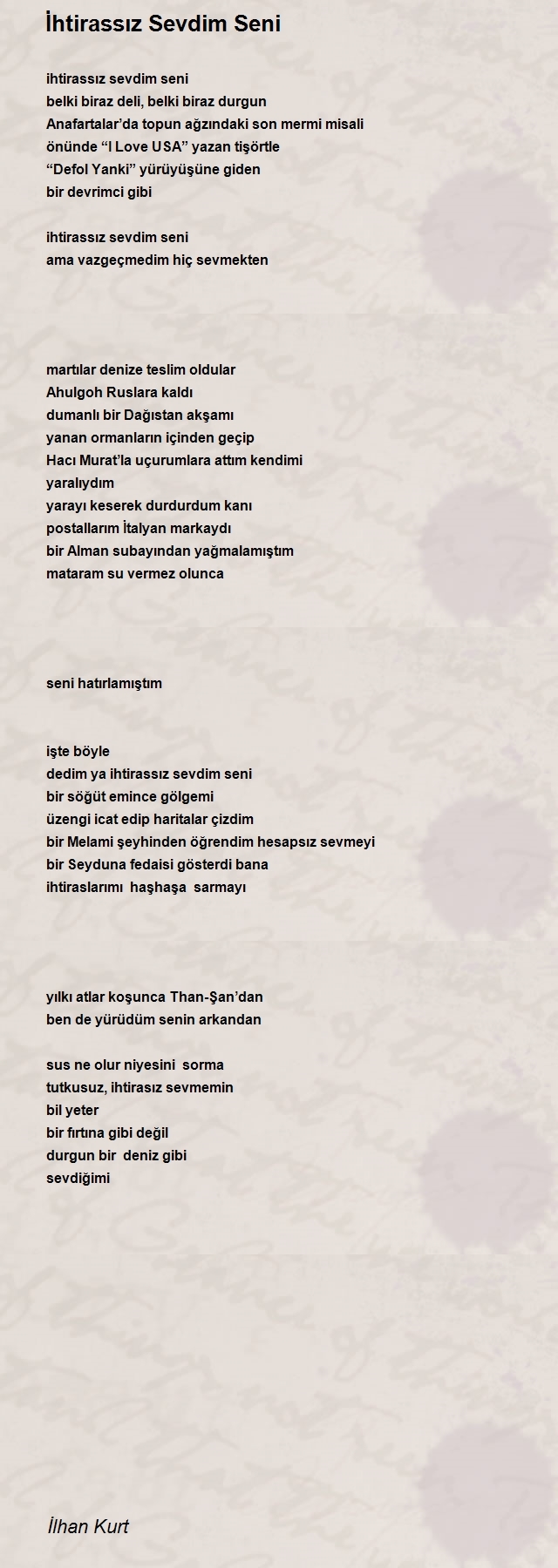 İhtirassız Sevdim Seni

ihtirassız sevdim seni
belki biraz deli, belki biraz durgun
Anafartalar'da topun ağzındaki son mermi misali
önünde "I Love USA" yazan tişörtle
"Defol Yanki" yürüyüşüne giden
bir devrimci gibi

ihtirassız sevdim seni
ama vazgeçmedim hiç sevmekten

martılar denize teslim oldular
Ahulgoh Ruslara kaldı
dumanlı bir Dağıstan akşamı
yanan ormanların içinden geçip
Hacı Murat'la uçurumlara attım kendimi
yaralıydım
yarayı keserek durdurdum kanı
postallarım İtalyan markaydı
bir Alman subayından yağmalamıştım
mataram su vermez olunca

seni hatırlamıştım

işte böyle
dedim ya ihtirassız sevdim seni
bir söğüt emince gölgemi
üzengi icat edip haritalar çizdim
bir Melami şeyhinden öğrendim hesapsız sevmeyi
bir Seyduna fedaisi gösterdi bana
ihtiraslarımı haşhaşa sarmayı

yılkı atlar koşunca Than-Şan'dan
ben de yürüdüm senin arkandan

sus ne olur niyesini sorma
tutkusuz, ihtirasız sevmemin
bil yeter
bir fırtına gibi değil
durgun bir deniz gibi
sevdiğimi

İlhan Kurt